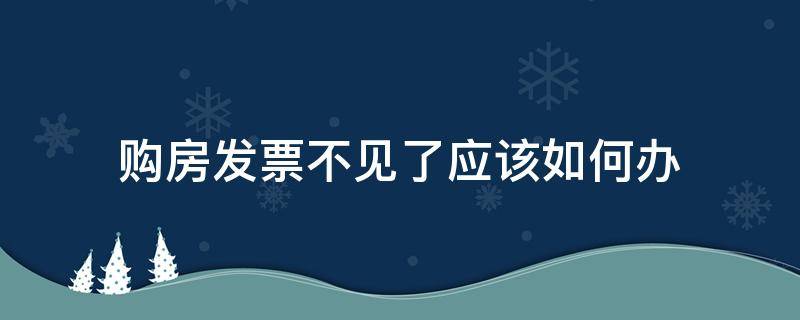 购房发票不见了应该如何办